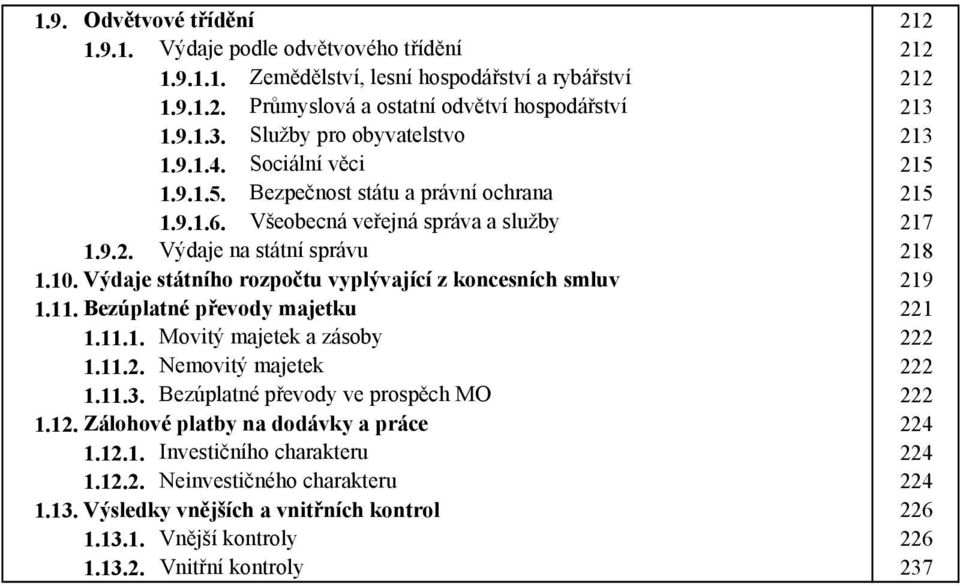 | | |
|---|---|
| 1.9. Odvětvové třídění | 212 |
| 1.9.1. Výdaje podle odvětvového třídění | 212 |
| 1.9.1.1. Zemědělství, lesní hospodářství a rybářství | 212 |
| 1.9.1.2. Průmyslová a ostatní odvětví hospodářství | 213 |
| 1.9.1.3. Služby pro obyvatelstvo | 213 |
| 1.9.1.4. Sociální věci | 215 |
| 1.9.1.5. Bezpečnost státu a právní ochrana | 215 |
| 1.9.1.6. Všeobecná veřejná správa a služby | 217 |
| 1.9.2. Výdaje na státní správu | 218 |
| 1.10. Výdaje státního rozpočtu vyplývající z koncesních smluv | 219 |
| 1.11. Bezúplatné převody majetku | 221 |
| 1.11.1. Movitý majetek a zásoby | 222 |
| 1.11.2. Nemovitý majetek | 222 |
| 1.11.3. Bezúplatné převody ve prospěch MO | 222 |
| 1.12. Zálohové platby na dodávky a práce | 224 |
| 1.12.1. Investičního charakteru | 224 |
| 1.12.2. Neinvestičného charakteru | 224 |
| 1.13. Výsledky vnějších a vnitřních kontrol | 226 |
| 1.13.1. Vnější kontroly | 226 |
| 1.13.2. Vnitřní kontroly | 237 |